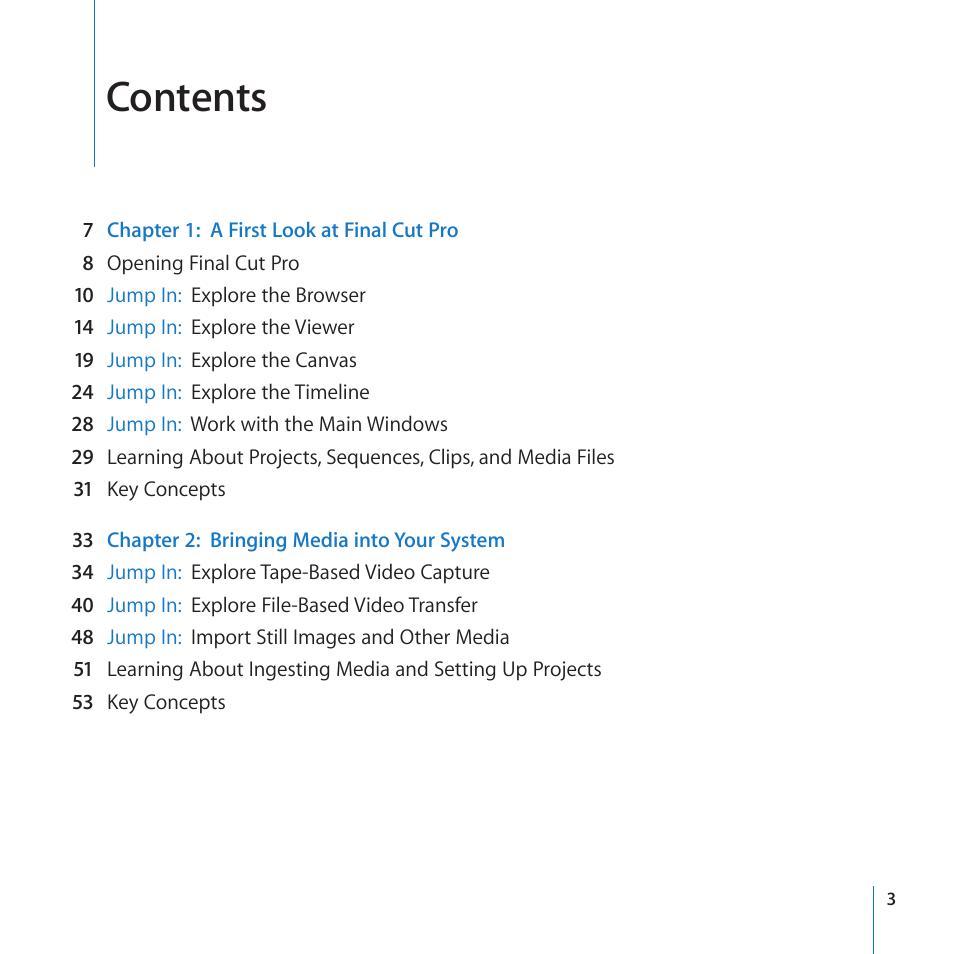 Contents

7 Chapter 1: A First Look at Final Cut Pro
8 Opening Final Cut Pro
10 Jump In: Explore the Browser
14 Jump In: Explore the Viewer
19 Jump In: Explore the Canvas
24 Jump In: Explore the Timeline
28 Jump In: Work with the Main Windows
29 Learning About Projects, Sequences, Clips, and Media Files
31 Key Concepts

33 Chapter 2: Bringing Media into Your System
34 Jump In: Explore Tape-Based Video Capture
40 Jump In: Explore File-Based Video Transfer
48 Jump In: Import Still Images and Other Media
51 Learning About Ingesting Media and Setting Up Projects
53 Key Concepts

3